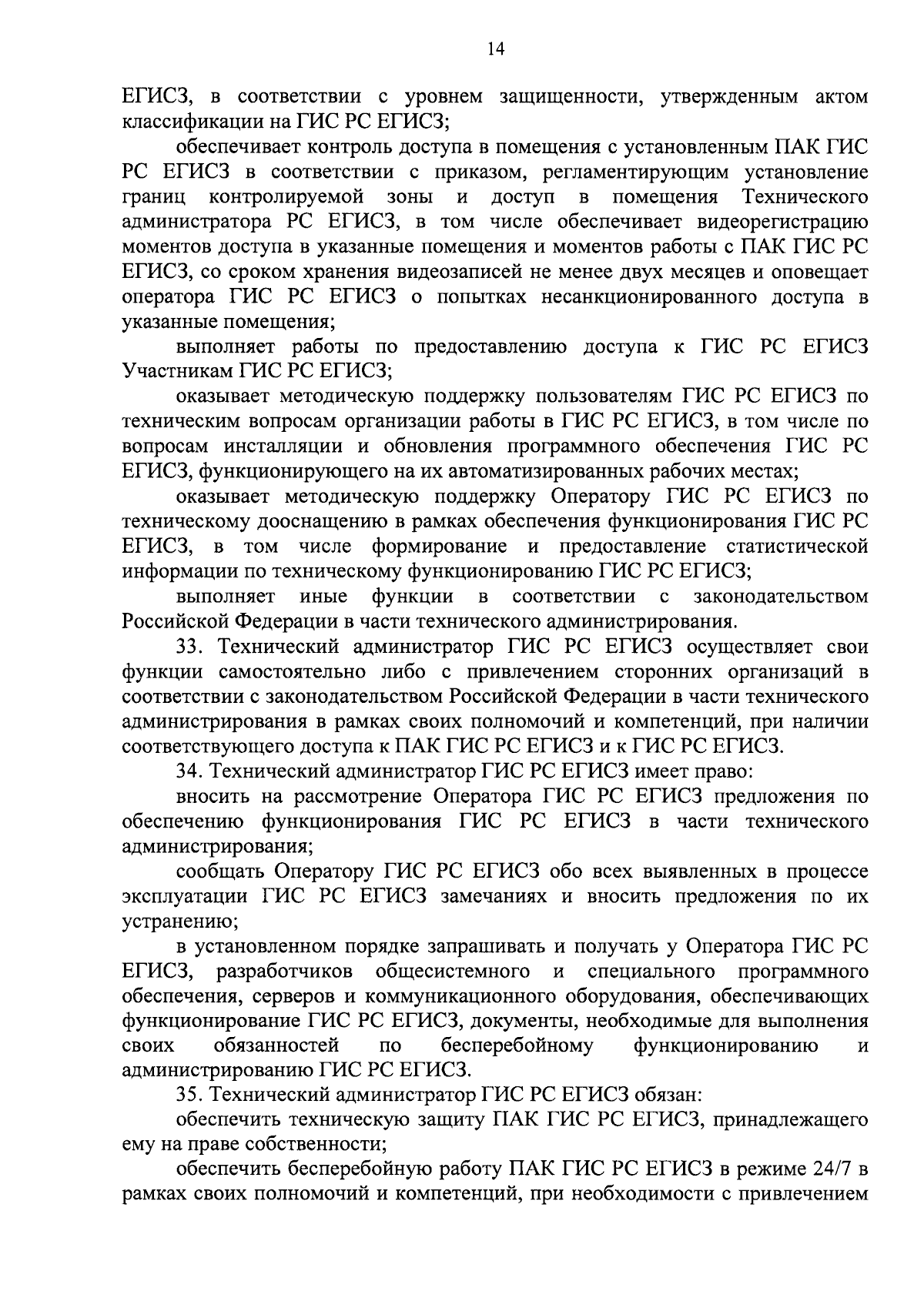 14

ЕГИСЗ, в соответствии с уровнем защищенности, утвержденным актом классификации на ГИС РС ЕГИСЗ;

обеспечивает контроль доступа в помещения с установленным ПАК ГИС РС ЕГИСЗ в соответствии с приказом, регламентирующим установление границ контролируемой зоны и доступ в помещения Технического администратора РС ЕГИСЗ, в том числе обеспечивает видеорегистрацию моментов доступа в указанные помещения и моментов работы с ПАК ГИС РС ЕГИСЗ, со сроком хранения видеозаписей не менее двух месяцев и оповещает оператора ГИС РС ЕГИСЗ о попытках несанкционированного доступа в указанные помещения;

выполняет работы по предоставлению доступа к ГИС РС ЕГИСЗ Участникам ГИС РС ЕГИСЗ;

оказывает методическую поддержку пользователям ГИС РС ЕГИСЗ по техническим вопросам организации работы в ГИС РС ЕГИСЗ, в том числе по вопросам инсталляции и обновления программного обеспечения ГИС РС ЕГИСЗ, функционирующего на их автоматизированных рабочих местах;

оказывает методическую поддержку Оператору ГИС РС ЕГИСЗ по техническому дооснащению в рамках обеспечения функционирования ГИС РС ЕГИСЗ, в том числе формирование и предоставление статистической информации по техническому функционированию ГИС РС ЕГИСЗ;

выполняет иные функции в соответствии с законодательством Российской Федерации в части технического администрирования.

33. Технический администратор ГИС РС ЕГИСЗ осуществляет свои функции самостоятельно либо с привлечением сторонних организаций в соответствии с законодательством Российской Федерации в части технического администрирования в рамках своих полномочий и компетенций, при наличии соответствующего доступа к ПАК ГИС РС ЕГИСЗ и к ГИС РС ЕГИСЗ.

34. Технический администратор ГИС РС ЕГИСЗ имеет право:

вносить на рассмотрение Оператора ГИС РС ЕГИСЗ предложения по обеспечению функционирования ГИС РС ЕГИСЗ в части технического администрирования;

сообщать Оператору ГИС РС ЕГИСЗ обо всех выявленных в процессе эксплуатации ГИС РС ЕГИСЗ замечаниях и вносить предложения по их устранению;

в установленном порядке запрашивать и получать у Оператора ГИС РС ЕГИСЗ, разработчиков общесистемного и специального программного обеспечения, серверов и коммуникационного оборудования, обеспечивающих функционирование ГИС РС ЕГИСЗ, документы, необходимые для выполнения своих обязанностей по бесперебойному функционированию и администрированию ГИС РС ЕГИСЗ.

35. Технический администратор ГИС РС ЕГИСЗ обязан:

обеспечить техническую защиту ПАК ГИС РС ЕГИСЗ, принадлежащего ему на праве собственности;

обеспечить бесперебойную работу ПАК ГИС РС ЕГИСЗ в режиме 24/7 в рамках своих полномочий и компетенций, при необходимости с привлечением